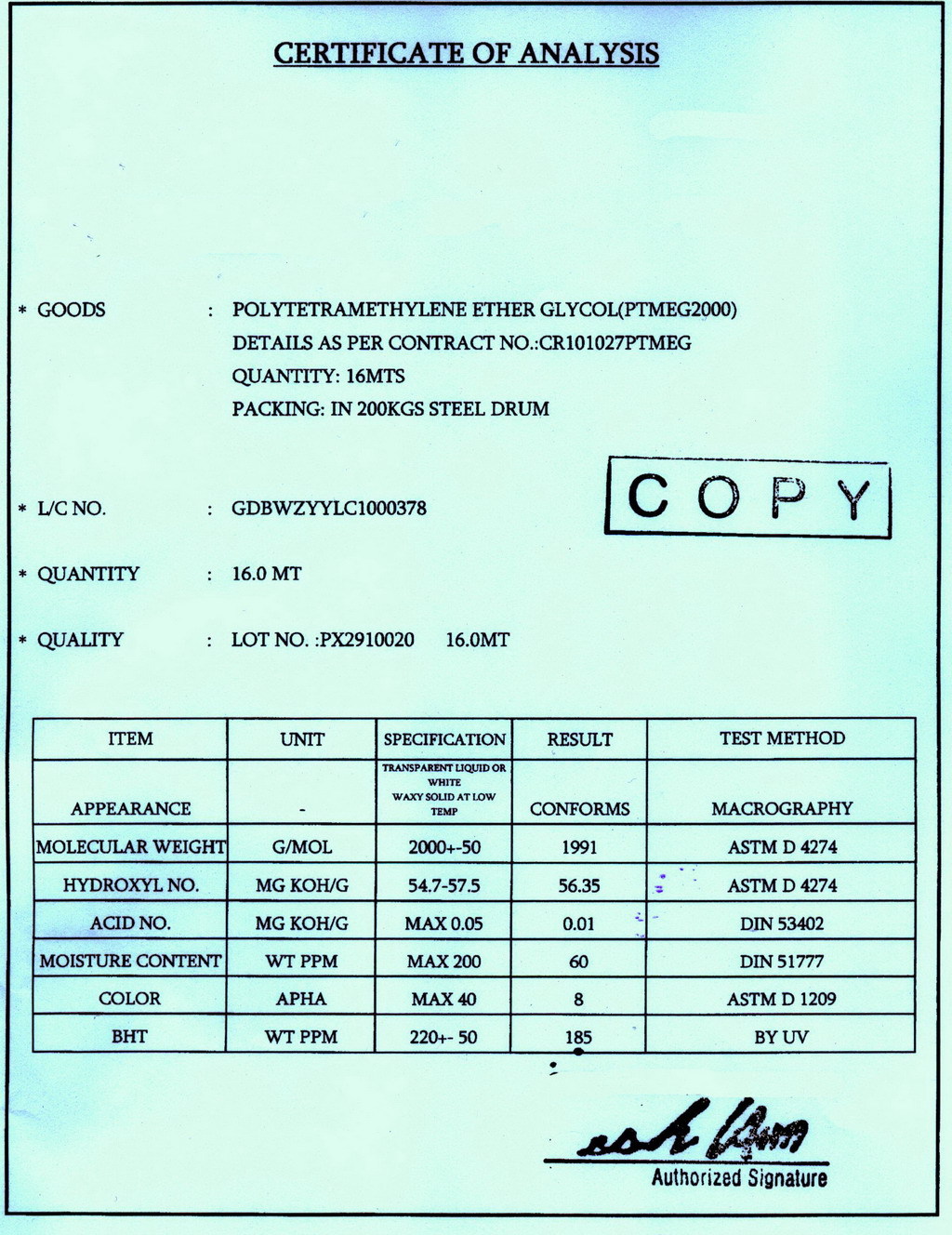 CERTIFICATE OF ANALYSIS

* GOODS : POLYTETRAMETHYLENE ETHER GLYCOL(PTMEG2000)
DETAILS AS PER CONTRACT NO.:CR101027PTMEG
QUANTITY: 16MTS
PACKING: IN 200KGS STEEL DRUM

* L/C NO. : GDBWZYYLC1000378

COPY

* QUANTITY : 16.0 MT

* QUALITY : LOT NO. :PX2910020 16.0MT

| ITEM | UNIT | SPECIFICATION | RESULT | TEST METHOD |
|---|---|---|---|---|
| APPEARANCE | - | TRANSPARENT LIQUID OR WHITE WAXY SOLID AT LOW TEMP | CONFORMS | MACROGRAPHY |
| MOLECULAR WEIGHT | G/MOL | 2000+-50 | 1991 | ASTM D 4274 |
| HYDROXYL NO. | MG KOH/G | 54.7-57.5 | 56.35 | ASTM D 4274 |
| ACID NO. | MG KOH/G | MAX 0.05 | 0.01 | DIN 53402 |
| MOISTURE CONTENT | WT PPM | MAX 200 | 60 | DIN 51777 |
| COLOR | APHA | MAX 40 | 8 | ASTM D 1209 |
| BHT | WT PPM | 220+- 50 | 185 | BY UV |

Authorized Signature